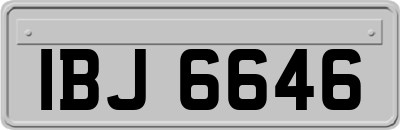 IBJ 6646